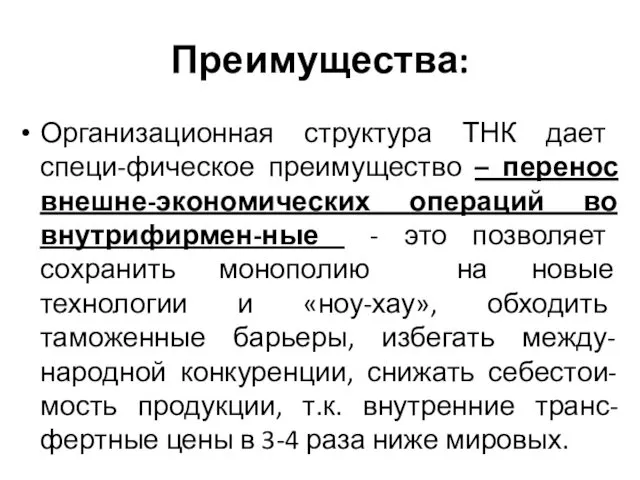 Преимущества:

• Организационная структура ТНК дает специ-фическое преимущество – перенос внешне-экономических операций во внутрифирмен-ные - это позволяет сохранить монополию на новые технологии и «ноу-хау», обходить таможенные барьеры, избегать международной конкуренции, снижать себестоимость продукции, т.к. внутренние трансфертные цены в 3-4 раза ниже мировых.